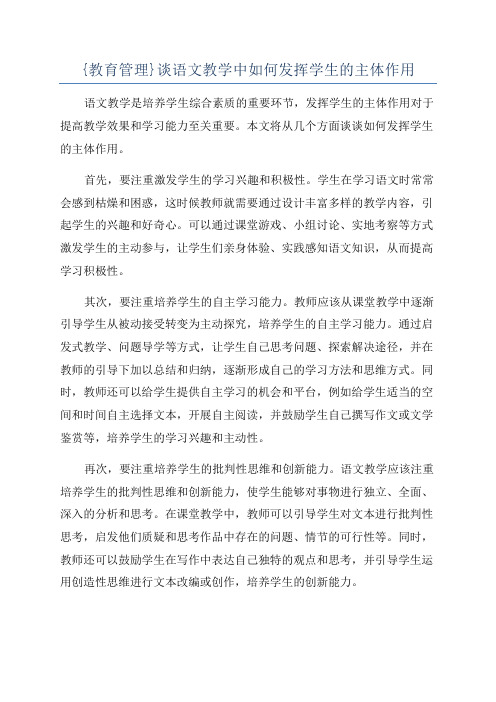 {教育管理}谈语文教学中如何发挥学生的主体作用

语文教学是培养学生综合素质的重要环节，发挥学生的主体作用对于提高教学效果和学习能力至关重要。本文将从几个方面谈谈如何发挥学生的主体作用。

首先，要注重激发学生的学习兴趣和积极性。学生在学习语文时常常会感到枯燥和困惑，这时候教师就需要通过设计丰富多样的教学内容，引起学生的兴趣和好奇心。可以通过课堂游戏、小组讨论、实地考察等方式激发学生的主动参与，让学生们亲身体验、实践感知语文知识，从而提高学习积极性。

其次，要注重培养学生的自主学习能力。教师应该从课堂教学中逐渐引导学生从被动接受转变为主动探究，培养学生的自主学习能力。通过启发式教学、问题导学等方式，让学生自己思考问题、探索解决途径，并在教师的引导下加以总结和归纳，逐渐形成自己的学习方法和思维方式。同时，教师还可以给学生提供自主学习的机会和平台，例如给学生适当的空间和时间自主选择文本，开展自主阅读，并鼓励学生自己撰写作文或文学鉴赏等，培养学生的学习兴趣和主动性。

再次，要注重培养学生的批判性思维和创新能力。语文教学应该注重培养学生的批判性思维和创新能力，使学生能够对事物进行独立、全面、深入的分析和思考。在课堂教学中，教师可以引导学生对文本进行批判性思考，启发他们质疑和思考作品中存在的问题、情节的可行性等。同时，教师还可以鼓励学生在写作中表达自己独特的观点和思考，并引导学生运用创造性思维进行文本改编或创作，培养学生的创新能力。